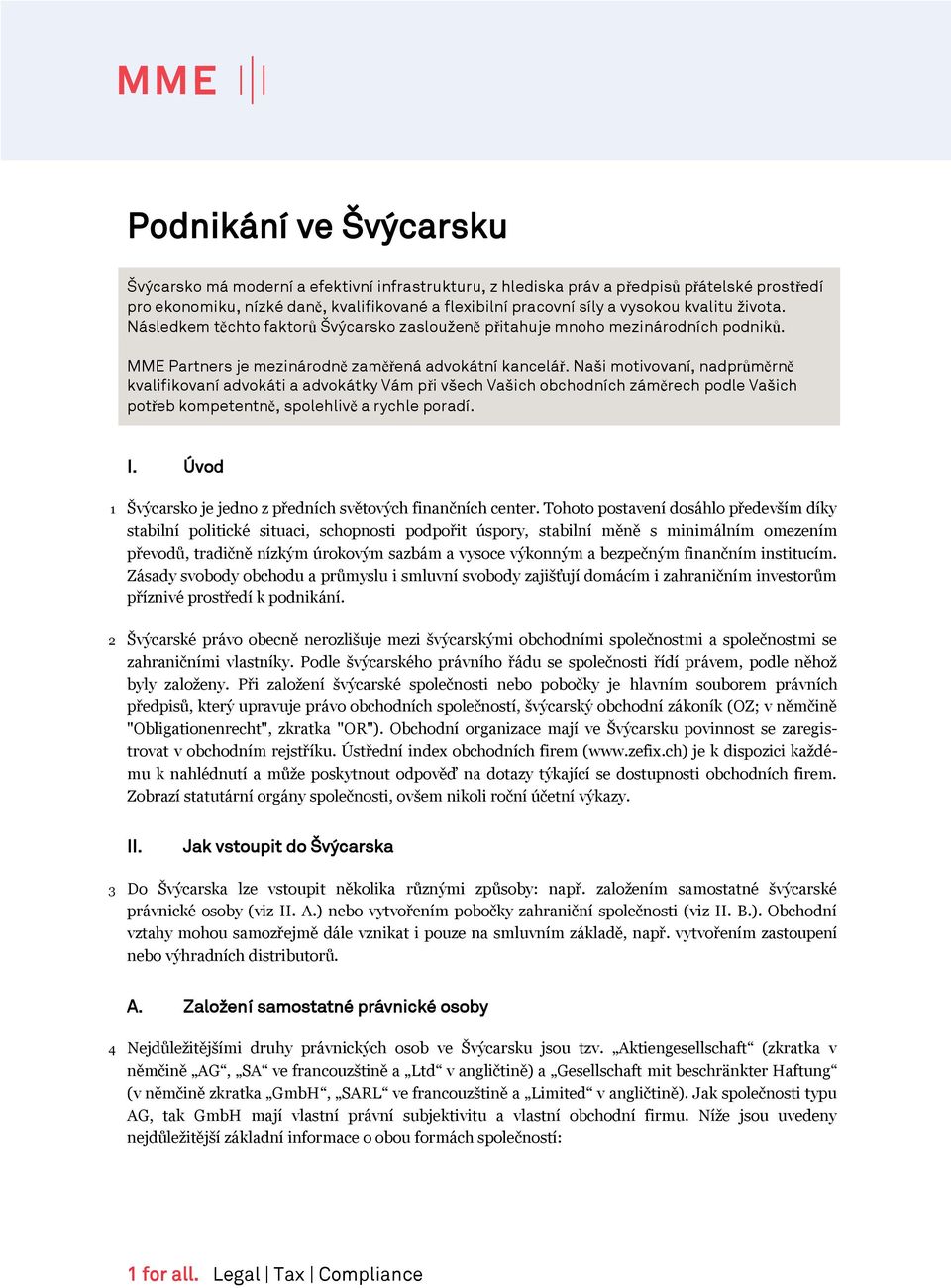 MME

Podnikání ve Švýcarsku

Švýcarsko má moderní a efektivní infrastrukturu, z hlediska práv a předpisů přátelské prostředí pro ekonomiku, nízké daně, kvalifikované a flexibilní pracovní síly a vysokou kvalitu života. Následkem těchto faktorů Švýcarsko zaslouženě přitahuje mnoho mezinárodních podniků.

MME Partners je mezinárodně zaměřená advokátní kancelář. Naši motivovaní, nadprůměrně kvalifikovaní advokáti a advokátky Vám při všech Vašich obchodních záměrech podle Vašich potřeb kompetentně, spolehlivě a rychle poradí.

I. Úvod

1 Švýcarsko je jedno z předních světových finančních center. Tohoto postavení dosáhlo především díky stabilní politické situaci, schopnosti podpořit úspory, stabilní měně s minimálním omezením převodů, tradičně nízkým úrokovým sazbám a vysoce výkonným a bezpečným finančním institucím. Zásady svobody obchodu a průmyslu i smluvní svobody zajišťují domácím i zahraničním investorům příznivé prostředí k podnikání.

2 Švýcarské právo obecně nerozlišuje mezi švýcarskými obchodními společnostmi a společnostmi se zahraničními vlastníky. Podle švýcarského právního řádu se společnosti řídí právem, podle něhož byly založeny. Při založení švýcarské společnosti nebo pobočky je hlavním souborem právních předpisů, který upravuje právo obchodních společností, švýcarský obchodní zákoník (OZ; v němčině "Obligationenrecht", zkratka "OR"). Obchodní organizace mají ve Švýcarsku povinnost se zaregistrovat v obchodním rejstříku. Ústřední index obchodních firem (www.zefix.ch) je k dispozici každému k nahlédnutí a může poskytnout odpověď na dotazy týkající se dostupnosti obchodních firem. Zobrazí statutární orgány společnosti, ovšem nikoli roční účetní výkazy.

II. Jak vstoupit do Švýcarska

3 Do Švýcarska lze vstoupit několika různými způsoby: např. založením samostatné švýcarské právnické osoby (viz II. A.) nebo vytvořením pobočky zahraniční společnosti (viz II. B.). Obchodní vztahy mohou samozřejmě dále vznikat i pouze na smluvním základě, např. vytvořením zastoupení nebo výhradních distributorů.

A. Založení samostatné právnické osoby

4 Nejdůležitějšími druhy právnických osob ve Švýcarsku jsou tzv. „Aktiengesellschaft“ (zkratka v němčině „AG“, „SA“ ve francouzštině a „Ltd“ v angličtině) a „Gesellschaft mit beschränkter Haftung“ (v němčině zkratka „GmbH“, „SARL“ ve francouzštině a „Limited“ v angličtině). Jak společnosti typu AG, tak GmbH mají vlastní právní subjektivitu a vlastní obchodní firmu. Níže jsou uvedeny nejdůležitější základní informace o obou formách společností:

1 for all. Legal | Tax | Compliance